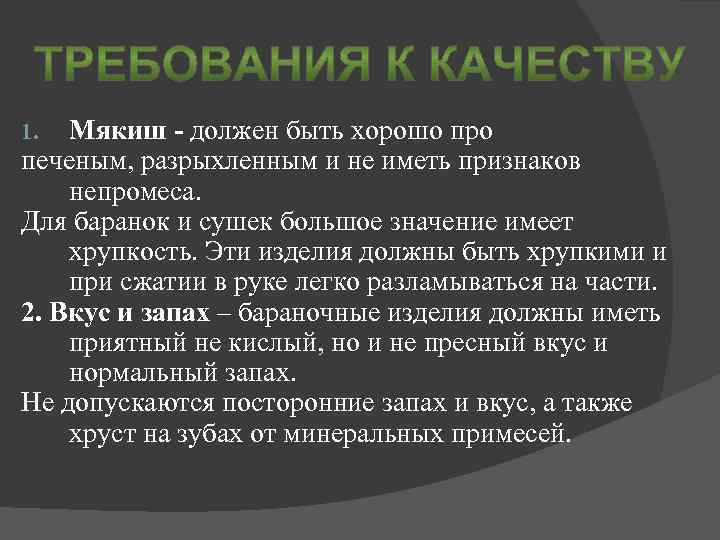 ТРЕБОВАНИЯ К КАЧЕСТВУ

1. Мякиш - должен быть хорошо про печеным, разрыхленным и не иметь признаков непромеса.

Для баранок и сушек большое значение имеет хрупкость. Эти изделия должны быть хрупкими и при сжатии в руке легко разламываться на части.

2. Вкус и запах – бараночные изделия должны иметь приятный не кислый, но и не пресный вкус и нормальный запах.

Не допускаются посторонние запах и вкус, а также хруст на зубах от минеральных примесей.